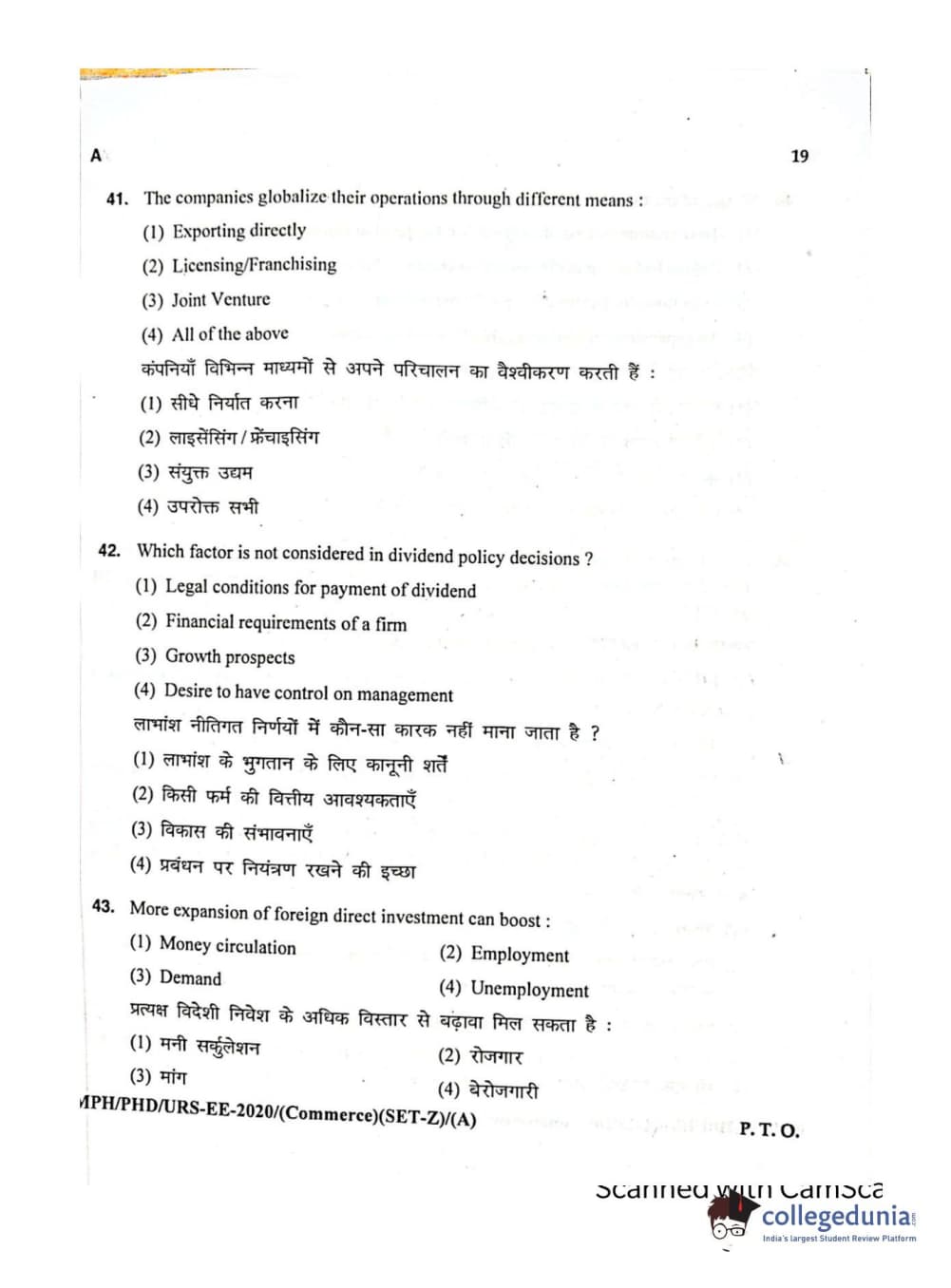 A

19

41. The companies globalize their operations through different means :

(1) Exporting directly

(2) Licensing/Franchising

(3) Joint Venture

(4) All of the above

कंपनियाँ विभिन्न माध्यमों से अपने परिचालन का वैश्वीकरण करती हैं :

(1) सीधे निर्यात करना

(2) लाइसेंसिंग / फ्रेंचाइसिंग

(3) संयुक्त उद्यम

(4) उपरोक्त सभी

42. Which factor is not considered in dividend policy decisions ?

(1) Legal conditions for payment of dividend

(2) Financial requirements of a firm

(3) Growth prospects

(4) Desire to have control on management

लाभांश नीतिगत निर्णयों में कौन-सा कारक नहीं माना जाता है ?

(1) लाभांश के भुगतान के लिए कानूनी शर्तें

(2) किसी फर्म की वित्तीय आवश्यकताएँ

(3) विकास की संभावनाएँ

(4) प्रबंधन पर नियंत्रण रखने की इच्छा

43. More expansion of foreign direct investment can boost :

(1) Money circulation

(2) Employment

(3) Demand

(4) Unemployment

प्रत्यक्ष विदेशी निवेश के अधिक विस्तार से बढ़ावा मिल सकता है :

(1) मनी सर्कुलेशन

(2) रोजगार

(3) मांग

(4) बेरोजगारी

MPH/PHD/URS-EE-2020/(Commerce)(SET-Z)/(A)

P. T. O.

Scanned with CamSca

collegedunia
India's largest Student Review Platform